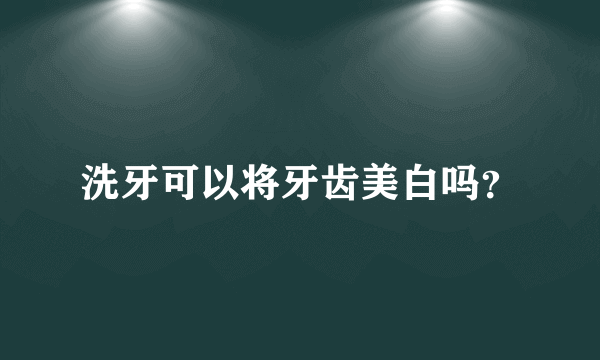 洗牙可以将牙齿美白吗?